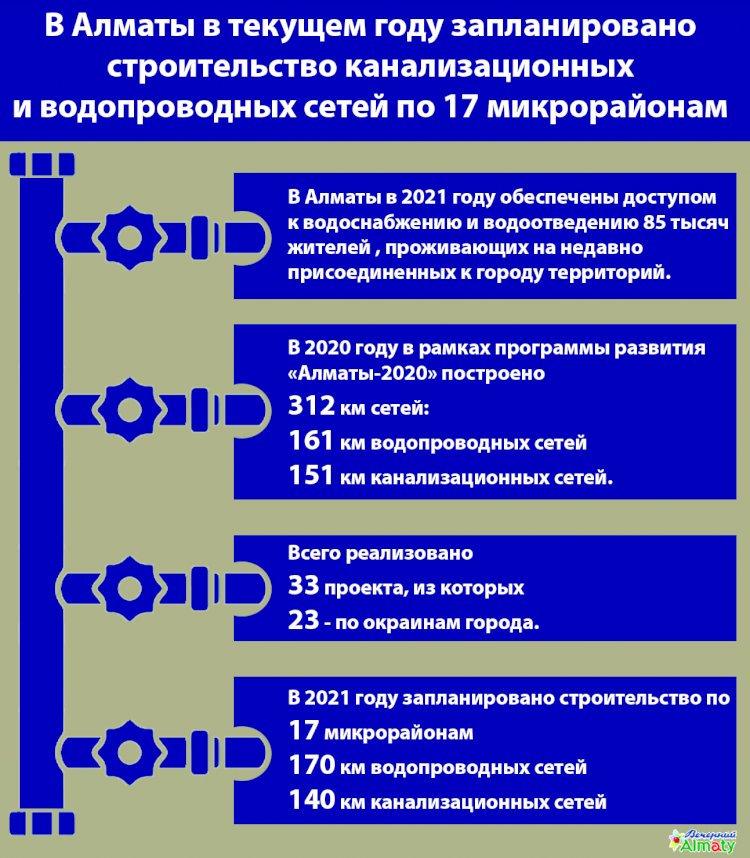 В Алматы в текущем году запланировано строительство канализационных и водопроводных сетей по 17 микрорайонам

В Алматы в 2021 году обеспечены доступом к водоснабжению и водоотведению 85 тысяч жителей , проживающих на недавно присоединенных к городу территорий.

В 2020 году в рамках программы развития «Алматы-2020» построено
312 км сетей:
161 км водопроводных сетей
151 км канализационных сетей.

Всего реализовано
33 проекта, из которых
23 - по окраинам города.

В 2021 году запланировано строительство по
17 микрорайонам
170 км водопроводных сетей
140 км канализационных сетей

Вечерний Almaty